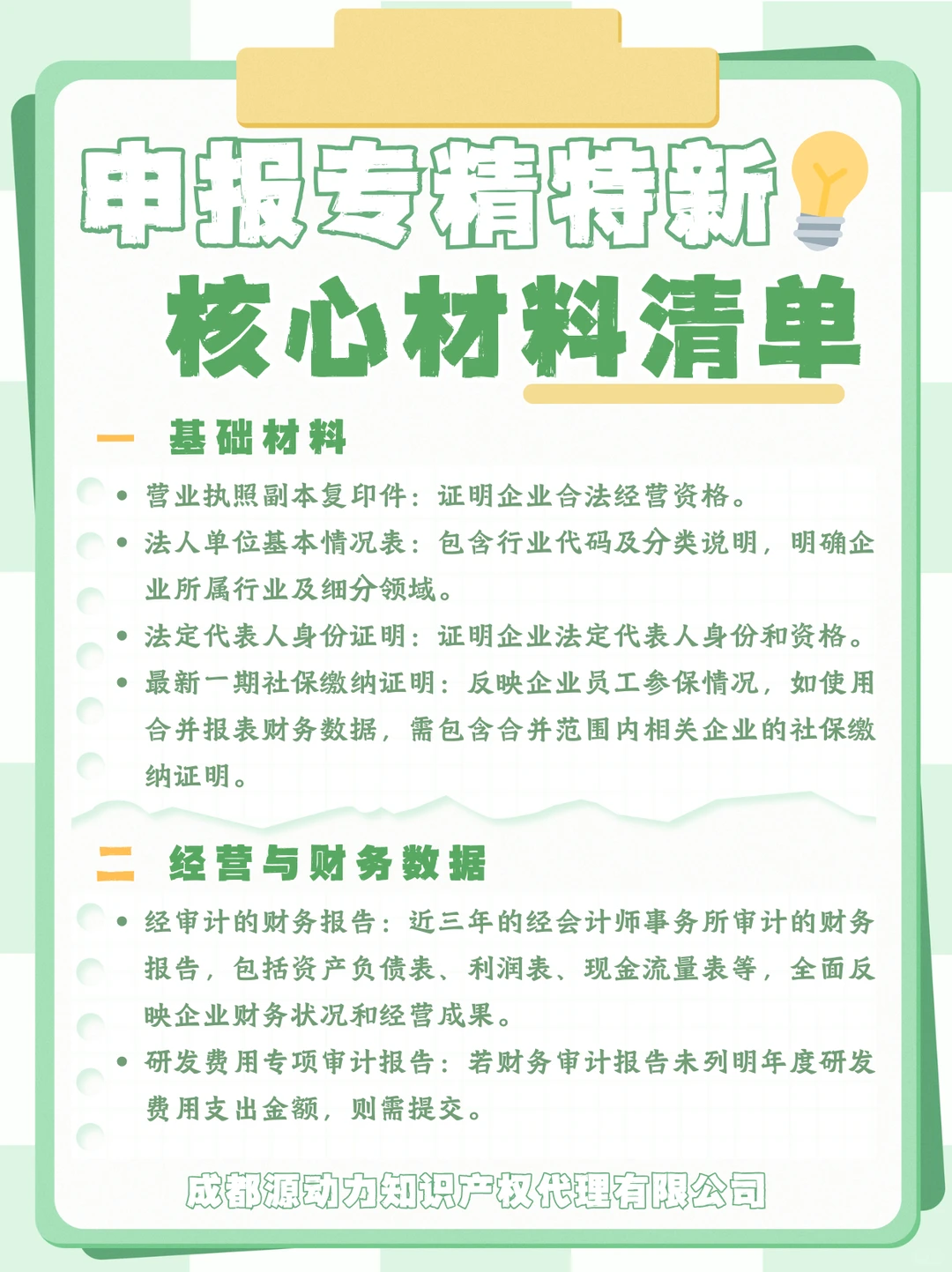 申报专精特新

核心材料清单

一 基础材料

• 营业执照副本复印件：证明企业合法经营资格。

• 法人单位基本情况表：包含行业代码及分类说明，明确企业所属行业及细分领域。

• 法定代表人身份证明：证明企业法定代表人身份和资格。

• 最新一期社保缴纳证明：反映企业员工参保情况，如使用合并报表财务数据，需包含合并范围内相关企业的社保缴纳证明。

二 经营与财务数据

• 经审计的财务报告：近三年的经会计师事务所审计的财务报告，包括资产负债表、利润表、现金流量表等，全面反映企业财务状况和经营成果。

• 研发费用专项审计报告：若财务审计报告未列明年度研发费用支出金额，则需提交。

成都源动力知识产权代理有限公司